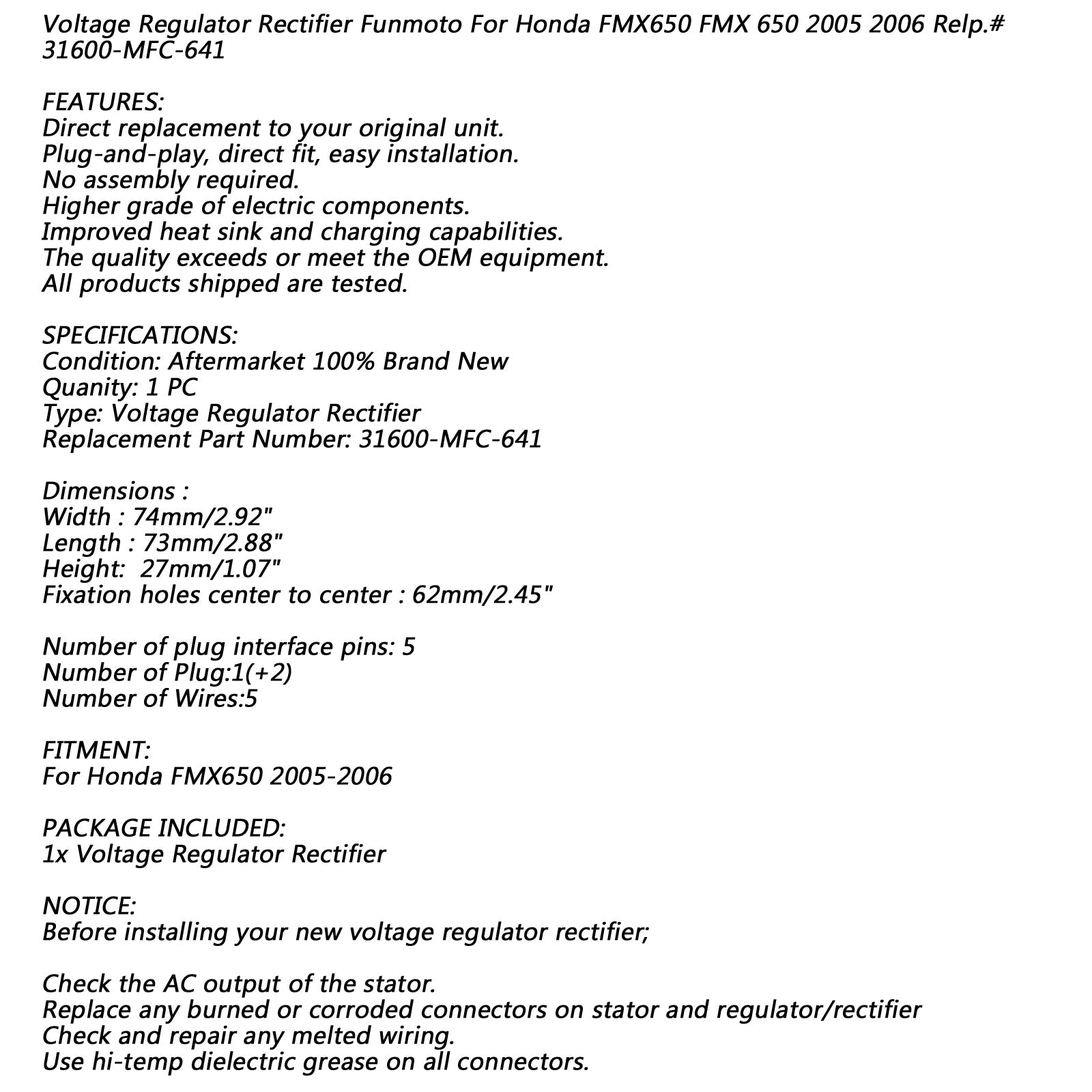 Voltage Regulator Rectifier Funmoto For Honda FMX650 FMX 650 2005 2006 Relp.# 31600-MFC-641

FEATURES:
Direct replacement to your original unit.
Plug-and-play, direct fit, easy installation.
No assembly required.
Higher grade of electric components.
Improved heat sink and charging capabilities.
The quality exceeds or meet the OEM equipment.
All products shipped are tested.

SPECIFICATIONS:
Condition: Aftermarket 100% Brand New
Quanity: 1 PC
Type: Voltage Regulator Rectifier
Replacement Part Number: 31600-MFC-641

Dimensions :
Width : 74mm/2.92"
Length : 73mm/2.88"
Height: 27mm/1.07"
Fixation holes center to center : 62mm/2.45"

Number of plug interface pins: 5
Number of Plug:1(+2)
Number of Wires:5

FITMENT:
For Honda FMX650 2005-2006

PACKAGE INCLUDED:
1x Voltage Regulator Rectifier

NOTICE:
Before installing your new voltage regulator rectifier;

Check the AC output of the stator.
Replace any burned or corroded connectors on stator and regulator/rectifier
Check and repair any melted wiring.
Use hi-temp dielectric grease on all connectors.